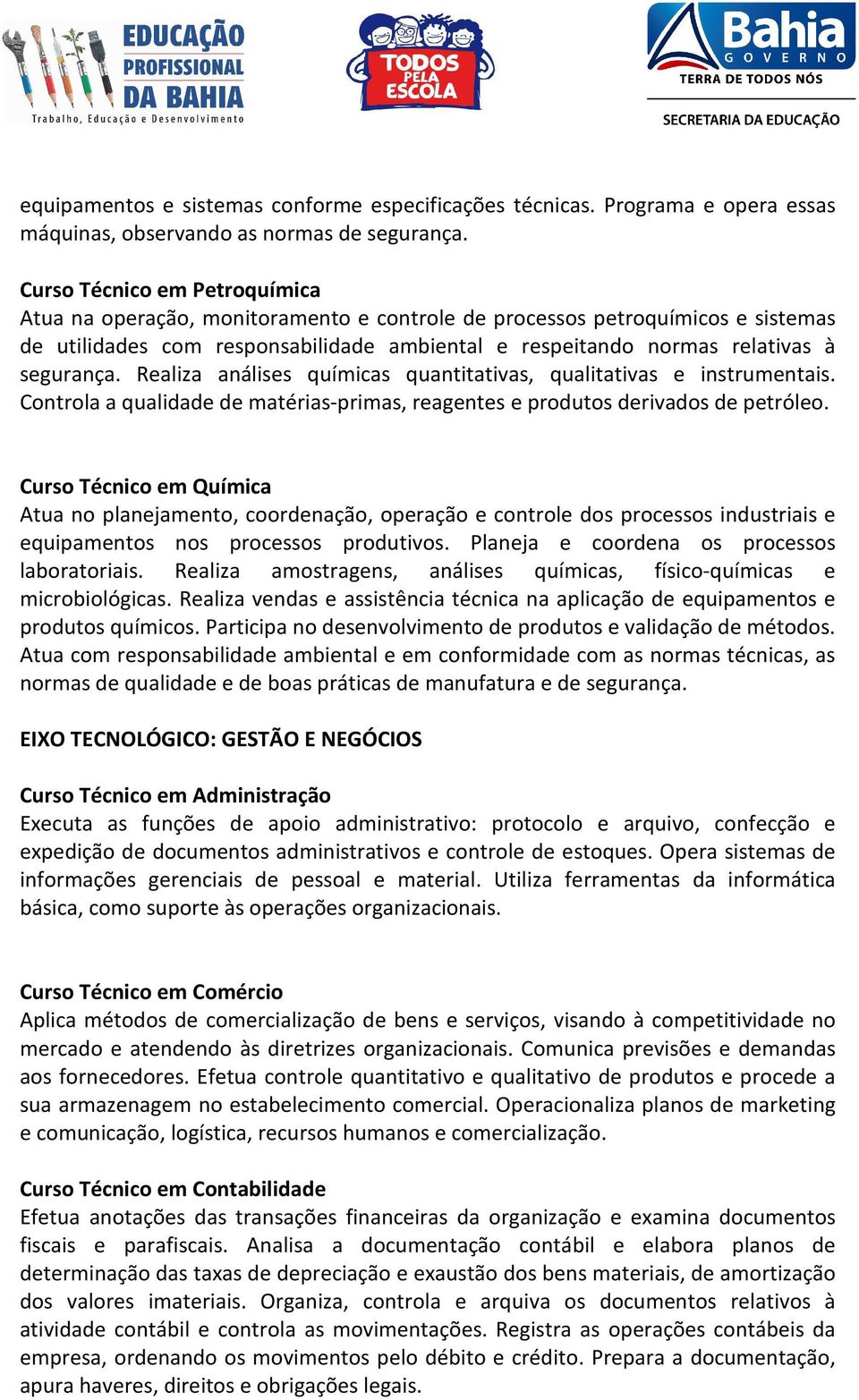 EDUCAÇÃO PROFISSIONAL DA BAHIA
Trabalho, Educação e Desenvolvimento

TODOS PELA ESCOLA

Bahia GOVERNO
TERRA DE TODOS NÓS
SECRETARIA DA EDUCAÇÃO

equipamentos e sistemas conforme especificações técnicas. Programa e opera essas máquinas, observando as normas de segurança.

Curso Técnico em Petroquímica
Atua na operação, monitoramento e controle de processos petroquímicos e sistemas de utilidades com responsabilidade ambiental e respeitando normas relativas à segurança. Realiza análises químicas quantitativas, qualitativas e instrumentais. Controla a qualidade de matérias-primas, reagentes e produtos derivados de petróleo.

Curso Técnico em Química
Atua no planejamento, coordenação, operação e controle dos processos industriais e equipamentos nos processos produtivos. Planeja e coordena os processos laboratoriais. Realiza amostragens, análises químicas, físico-químicas e microbiológicas. Realiza vendas e assistência técnica na aplicação de equipamentos e produtos químicos. Participa no desenvolvimento de produtos e validação de métodos. Atua com responsabilidade ambiental e em conformidade com as normas técnicas, as normas de qualidade e de boas práticas de manufatura e de segurança.

EIXO TECNOLÓGICO: GESTÃO E NEGÓCIOS

Curso Técnico em Administração
Executa as funções de apoio administrativo: protocolo e arquivo, confecção e expedição de documentos administrativos e controle de estoques. Opera sistemas de informações gerenciais de pessoal e material. Utiliza ferramentas da informática básica, como suporte às operações organizacionais.

Curso Técnico em Comércio
Aplica métodos de comercialização de bens e serviços, visando à competitividade no mercado e atendendo às diretrizes organizacionais. Comunica previsões e demandas aos fornecedores. Efetua controle quantitativo e qualitativo de produtos e procede a sua armazenagem no estabelecimento comercial. Operacionaliza planos de marketing e comunicação, logística, recursos humanos e comercialização.

Curso Técnico em Contabilidade
Efetua anotações das transações financeiras da organização e examina documentos fiscais e parafiscais. Analisa a documentação contábil e elabora planos de determinação das taxas de depreciação e exaustão dos bens materiais, de amortização dos valores imateriais. Organiza, controla e arquiva os documentos relativos à atividade contábil e controla as movimentações. Registra as operações contábeis da empresa, ordenando os movimentos pelo débito e crédito. Prepara a documentação, apura haveres, direitos e obrigações legais.